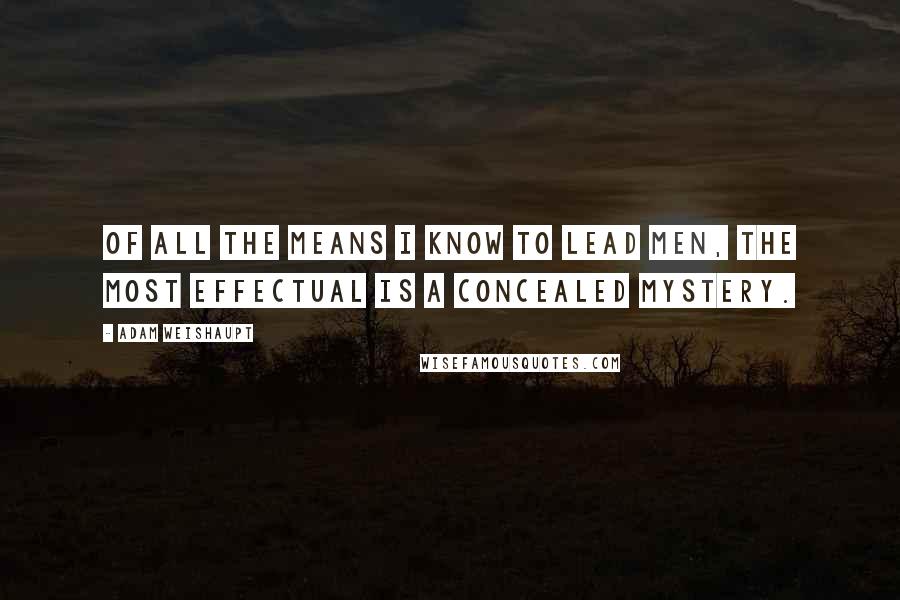 OF ALL THE MEANS I KNOW TO LEAD MEN, THE MOST EFFECTUAL IS A CONCEALED MYSTERY.

- ADAM WEISHAUPT

WISEFAMOUSQUOTES.COM